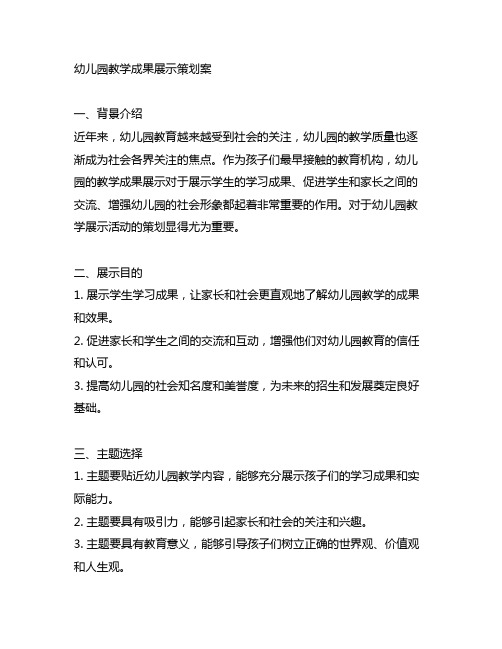 幼儿园教学成果展示策划案

一、背景介绍
近年来，幼儿园教育越来越受到社会的关注，幼儿园的教学质量也逐渐成为社会各界关注的焦点。作为孩子们最早接触的教育机构，幼儿园的教学成果展示对于展示学生的学习成果、促进学生和家长之间的交流、增强幼儿园的社会形象都起着非常重要的作用。对于幼儿园教学展示活动的策划显得尤为重要。

二、展示目的
1. 展示学生学习成果，让家长和社会更直观地了解幼儿园教学的成果和效果。
2. 促进家长和学生之间的交流和互动，增强他们对幼儿园教育的信任和认可。
3. 提高幼儿园的社会知名度和美誉度，为未来的招生和发展奠定良好基础。

三、主题选择
1. 主题要贴近幼儿园教学内容，能够充分展示孩子们的学习成果和实际能力。
2. 主题要具有吸引力，能够引起家长和社会的关注和兴趣。
3. 主题要具有教育意义，能够引导孩子们树立正确的世界观、价值观和人生观。